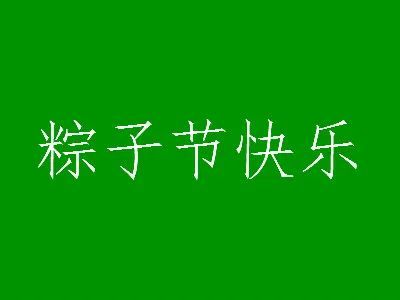 粽子节快乐